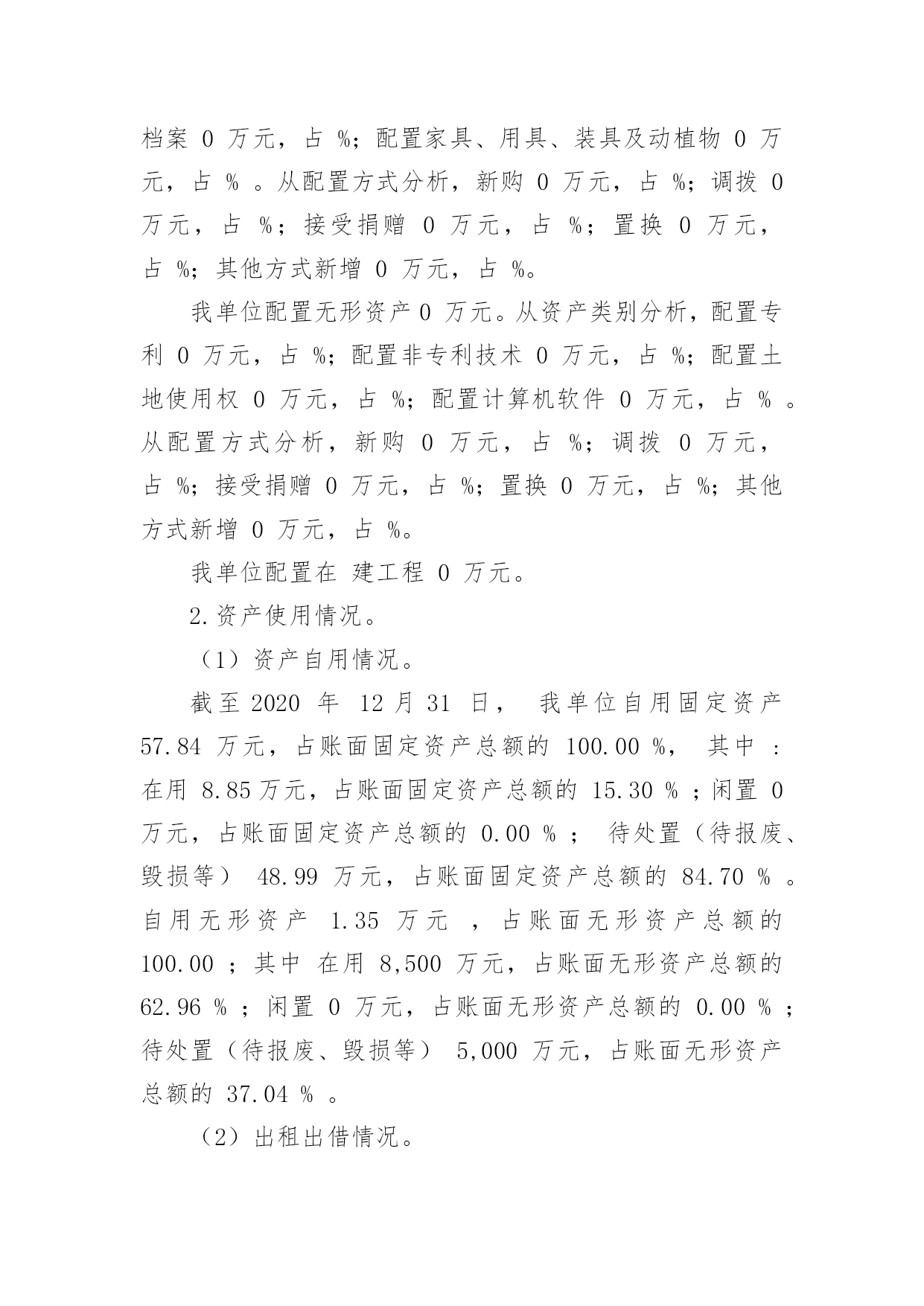 档案 0 万元，占 %；配置家具、用具、装具及动植物 0 万元，占 % 。从配置方式分析，新购 0 万元，占 %；调拨 0 万元，占 %；接受捐赠 0 万元，占 %；置换 0 万元，占 %；其他方式新增 0 万元，占 %。

我单位配置无形资产 0 万元。从资产类别分析，配置专利 0 万元，占 %；配置非专利技术 0 万元，占 %；配置土地使用权 0 万元，占 %；配置计算机软件 0 万元，占 % 。从配置方式分析，新购 0 万元，占 %；调拨 0 万元，占 %；接受捐赠 0 万元，占 %；置换 0 万元，占 %；其他方式新增 0 万元，占 %。

我单位配置在 建工程 0 万元。

2.资产使用情况。

（1）资产自用情况。

截至 2020 年 12 月 31 日， 我单位自用固定资产 57.84 万元，占账面固定资产总额的 100.00 %， 其中 ：在用 8.85 万元，占账面固定资产总额的 15.30 % ；闲置 0 万元，占账面固定资产总额的 0.00 % ； 待处置（待报废、毁损等） 48.99 万元，占账面固定资产总额的 84.70 % 。自用无形资产 1.35 万元 ，占账面无形资产总额的 100.00 ；其中 在用 8,500 万元，占账面无形资产总额的 62.96 % ；闲置 0 万元，占账面无形资产总额的 0.00 % ；待处置（待报废、毁损等） 5,000 万元，占账面无形资产总额的 37.04 % 。

（2）出租出借情况。